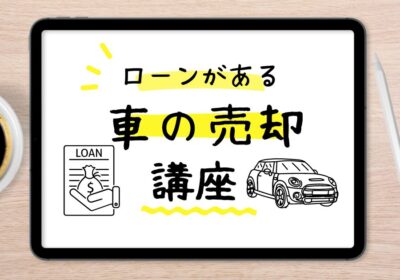 ローンがある
車の売却
講座

LOAN
$